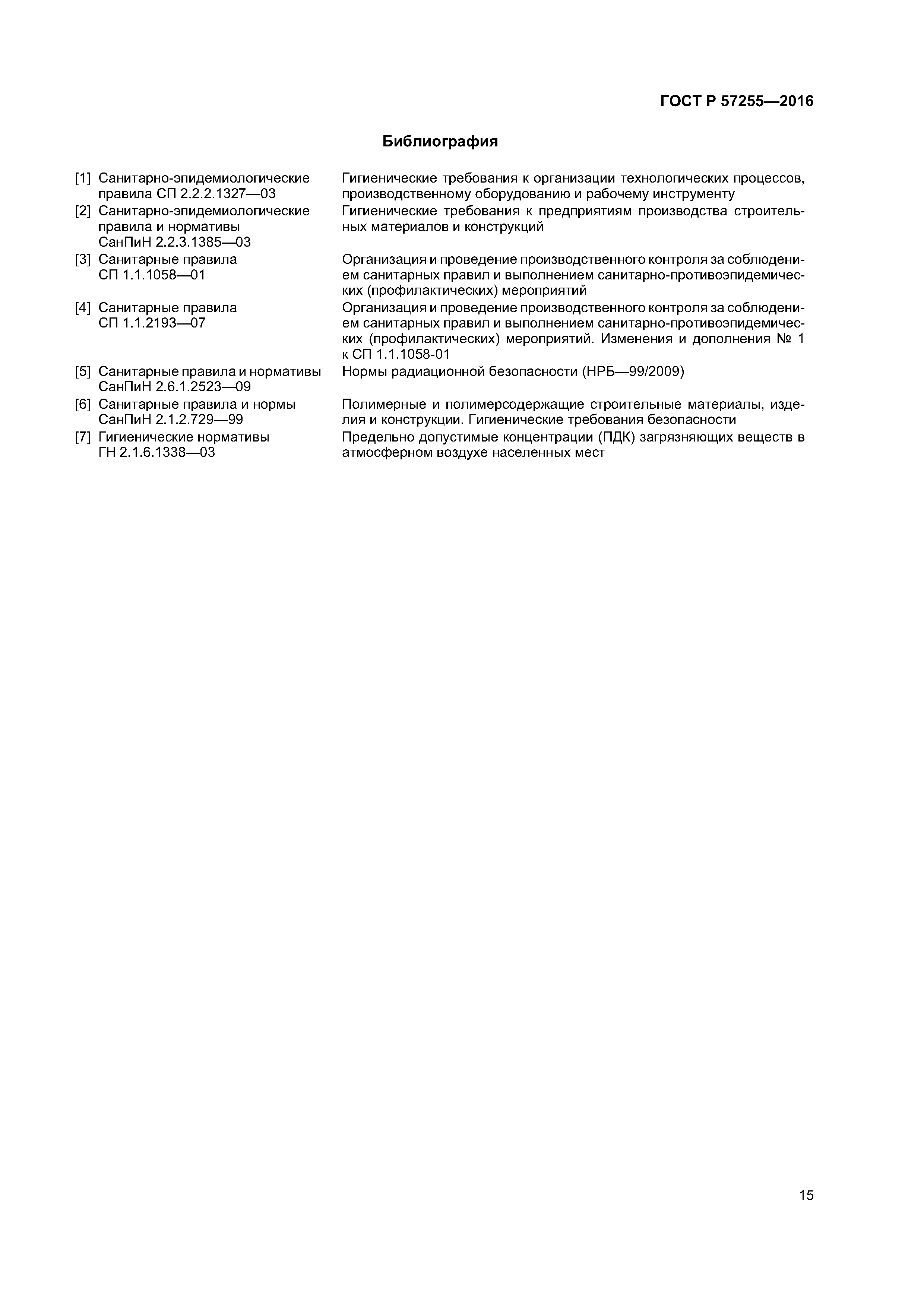 ГОСТ Р 57255—2016

Библиография

[1] Санитарно-эпидемиологические правила СП 2.2.2.1327—03
Гигиенические требования к организации технологических процессов, производственному оборудованию и рабочему инструменту

[2] Санитарно-эпидемиологические правила и нормативы СанПиН 2.2.3.1385—03
Гигиенические требования к предприятиям производства строительных материалов и конструкций

[3] Санитарные правила СП 1.1.1058—01
Организация и проведение производственного контроля за соблюдением санитарных правил и выполнением санитарно-противоэпидемических (профилактических) мероприятий

[4] Санитарные правила СП 1.1.2193—07
Организация и проведение производственного контроля за соблюдением санитарных правил и выполнением санитарно-противоэпидемических (профилактических) мероприятий. Изменения и дополнения № 1 к СП 1.1.1058-01

[5] Санитарные правила и нормативы СанПиН 2.6.1.2523—09
Нормы радиационной безопасности (НРБ—99/2009)

[6] Санитарные правила и нормы СанПиН 2.1.2.729—99
Полимерные и полимерсодержащие строительные материалы, изделия и конструкции. Гигиенические требования безопасности

[7] Гигиенические нормативы ГН 2.1.6.1338—03
Предельно допустимые концентрации (ПДК) загрязняющих веществ в атмосферном воздухе населенных мест

15